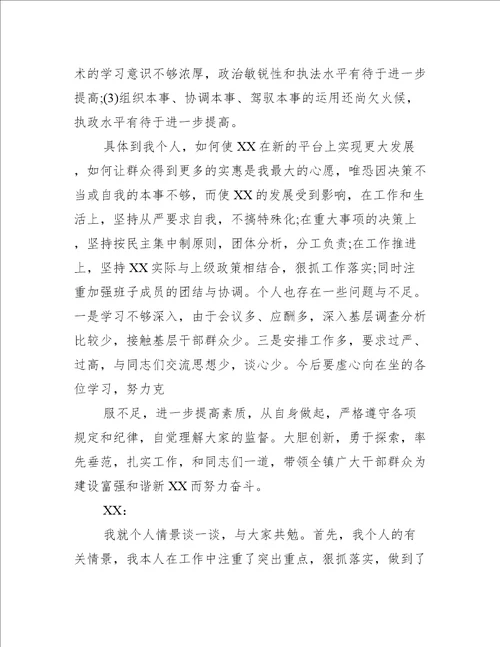 术的学习意识不够浓厚，政治敏锐性和执法水平有待于进一步提高;(3)组织本事、协调本事、驾驭本事的运用还尚欠火候，执政水平有待于进一步提高。

具体到我个人，如何使XX在新的平台上实现更大发展，如何让群众得到更多的实惠是我最大的心愿，唯恐因决策不当或自我的本事不够，而使XX的发展受到影响，在工作和生活上，坚持从严要求自我，不搞特殊化;在重大事项的决策上，坚持按民主集中制原则，团体分析，分工负责;在工作推进上，坚持XX实际与上级政策相结合，狠抓工作落实;同时注重加强班子成员的团结与协调。个人也存在一些问题与不足。一是学习不够深入，由于会议多、应酬多，深入基层调查分析比较少，接触基层干部群众少。三是安排工作多，要求过严、过高，与同志们交流思想少，谈心少。今后要虚心向在坐的各位学习，努力克

服不足，进一步提高素质，从自身做起，严格遵守各项规定和纪律，自觉理解大家的监督。大胆创新，勇于探索，率先垂范，扎实工作，和同志们一道，带领全镇广大干部群众为建设富强和谐新XX而努力奋斗。

XX:

我就个人情景谈一谈，与大家共勉。首先，我个人的有关情景，我本人在工作中注重了突出重点，狠抓落实，做到了